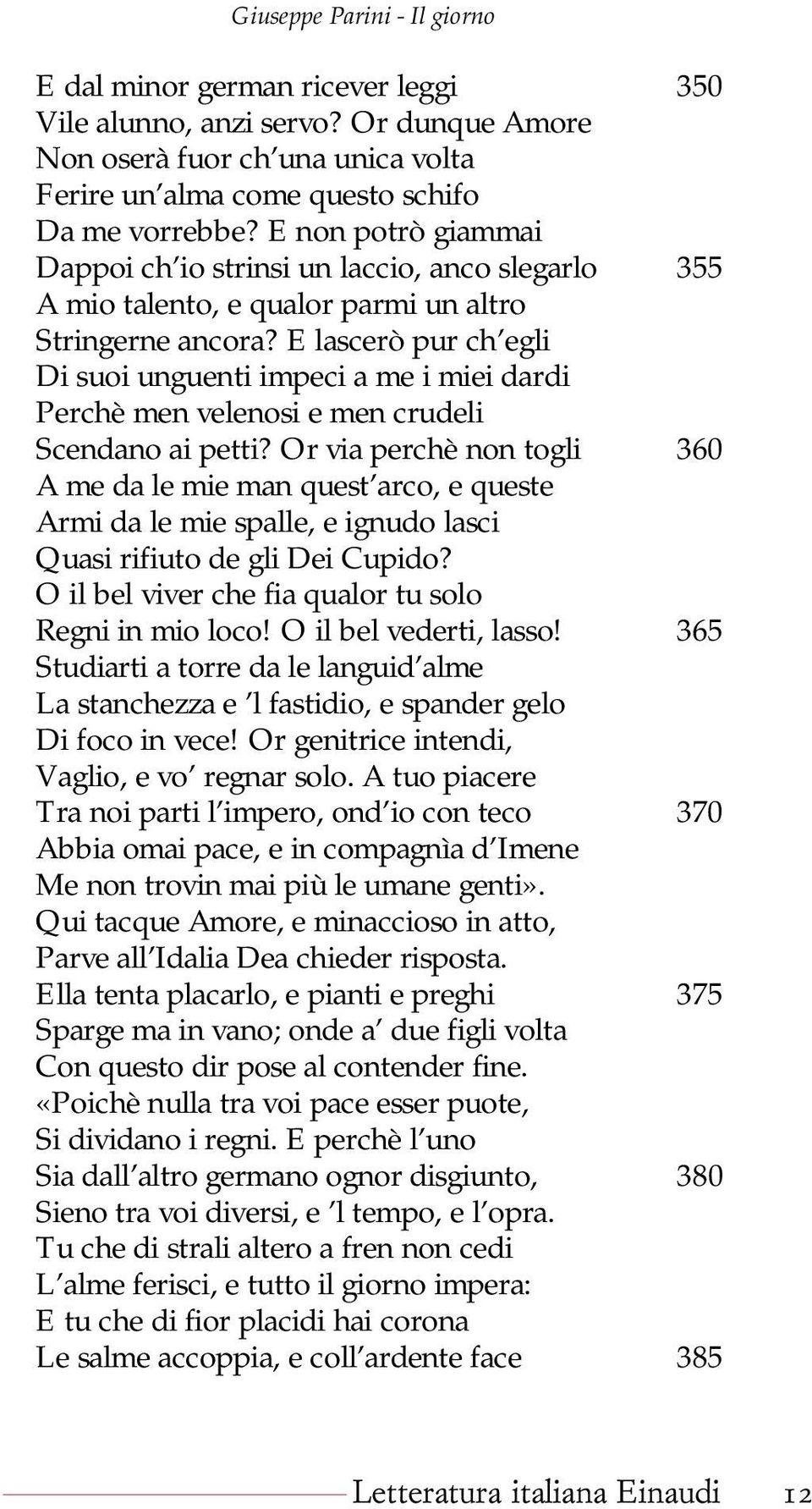 Giuseppe Parini - Il giorno

E dal minor german ricever leggi 350
Vile alunno, anzi servo? Or dunque Amore
Non oserà fuor ch'una unica volta
Ferire un'alma come questo schifo
Da me vorrebbe? E non potrò giammai
Dappoi ch'io strinsi un laccio, anco slegarlo 355
A mio talento, e qualor parmi un altro
Stringerne ancora? E lascerò pur ch'egli
Di suoi unguenti impeci a me i miei dardi
Perchè men velenosi e men crudeli
Scendano ai petti? Or via perchè non togli 360
A me da le mie man quest'arco, e queste
Armi da le mie spalle, e ignudo lasci
Quasi rifiuto de gli Dei Cupido?
O il bel viver che fia qualor tu solo
Regni in mio loco! O il bel vederti, lasso! 365
Studiarti a torre da le languid'alme
La stanchezza e 'l fastidio, e spander gelo
Di foco in vece! Or genitrice intendi,
Vaglio, e vo' regnar solo. A tuo piacere
Tra noi parti l'impero, ond'io con teco 370
Abbia omai pace, e in compagnìa d'Imene
Me non trovin mai più le umane genti».
Qui tacque Amore, e minaccioso in atto,
Parve all'Idalia Dea chieder risposta.
Ella tenta placarlo, e pianti e preghi 375
Sparge ma in vano; onde a' due figli volta
Con questo dir pose al contender fine.
«Poichè nulla tra voi pace esser puote,
Si dividano i regni. E perchè l'uno
Sia dall'altro germano ognor disgiunto, 380
Sieno tra voi diversi, e 'l tempo, e l'opra.
Tu che di strali altero a fren non cedi
L'alme ferisci, e tutto il giorno impera:
E tu che di fior placidi hai corona
Le salme accoppia, e coll'ardente face 385

Letteratura italiana Einaudi 12